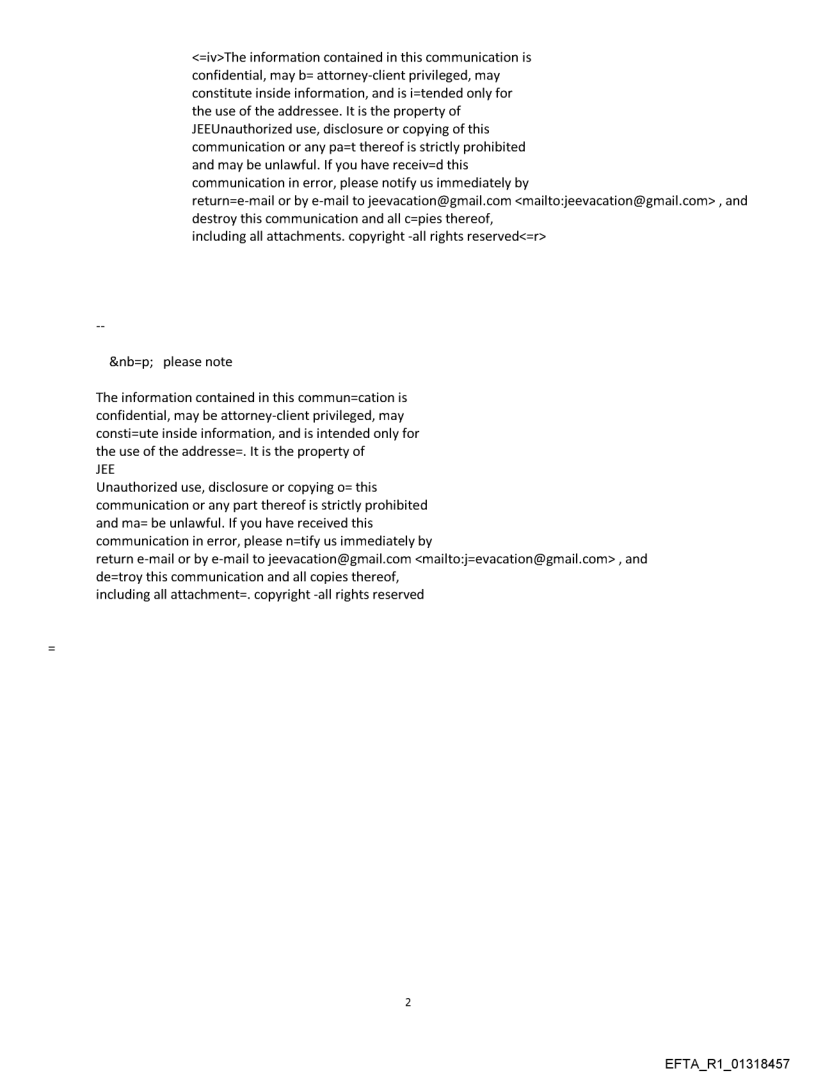 <=iv>The information contained in this communication is confidential, may b= attorney-client privileged, may constitute inside information, and is i=tended only for the use of the addressee. It is the property of JEEUnauthorized use, disclosure or copying of this communication or any pa=t thereof is strictly prohibited and may be unlawful. If you have receiv=d this communication in error, please notify us immediately by return=e-mail or by e-mail to jeevacation@gmail.com <mailto:jeevacation@gmail.com> , and destroy this communication and all c=pies thereof, including all attachments. copyright -all rights reserved<=r>

--

&nb=p; please note

The information contained in this commun=cation is confidential, may be attorney-client privileged, may consti=ute inside information, and is intended only for the use of the addresse=. It is the property of
JEE
Unauthorized use, disclosure or copying o= this communication or any part thereof is strictly prohibited and ma= be unlawful. If you have received this communication in error, please n=tify us immediately by return e-mail or by e-mail to jeevacation@gmail.com <mailto:j=evacation@gmail.com> , and de=troy this communication and all copies thereof, including all attachment=. copyright -all rights reserved

=

2

EFTA_R1_01318457